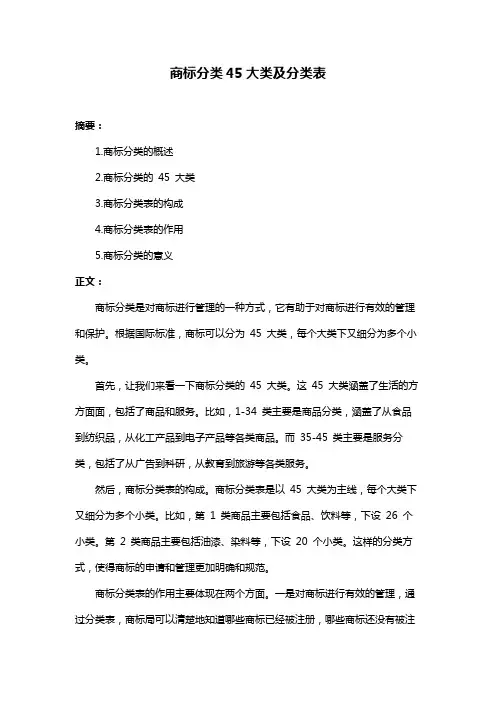 商标分类45大类及分类表

摘要：

1.商标分类的概述

2.商标分类的 45 大类

3.商标分类表的构成

4.商标分类表的作用

5.商标分类的意义

正文：

商标分类是对商标进行管理的一种方式，它有助于对商标进行有效的管理和保护。根据国际标准，商标可以分为 45 大类，每个大类下又细分为多个小类。

首先，让我们来看一下商标分类的 45 大类。这 45 大类涵盖了生活的方方面面，包括了商品和服务。比如，1-34 类主要是商品分类，涵盖了从食品到纺织品，从化工产品到电子产品等各类商品。而 35-45 类主要是服务分类，包括了从广告到科研，从教育到旅游等各类服务。

然后，商标分类表的构成。商标分类表是以 45 大类为主线，每个大类下又细分为多个小类。比如，第 1 类商品主要包括食品、饮料等，下设 26 个小类。第 2 类商品主要包括油漆、染料等，下设 20 个小类。这样的分类方式，使得商标的申请和管理更加明确和规范。

商标分类表的作用主要体现在两个方面。一是对商标进行有效的管理，通过分类表，商标局可以清楚地知道哪些商标已经被注册，哪些商标还没有被注